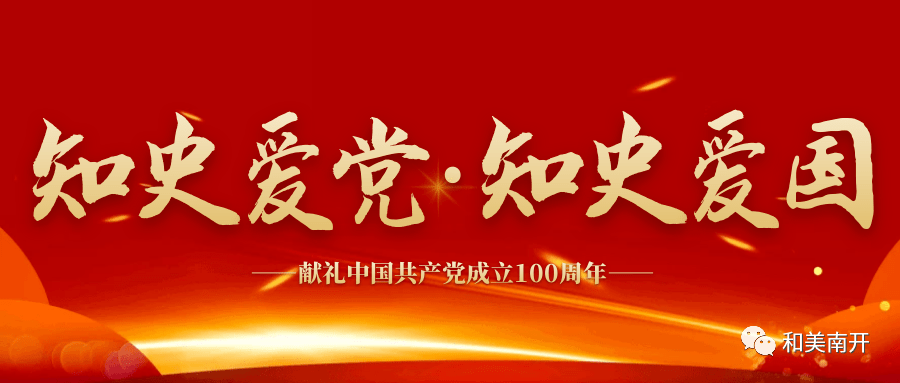 知史爱党·知史爱国

——献礼中国共产党成立100周年——

和美南开